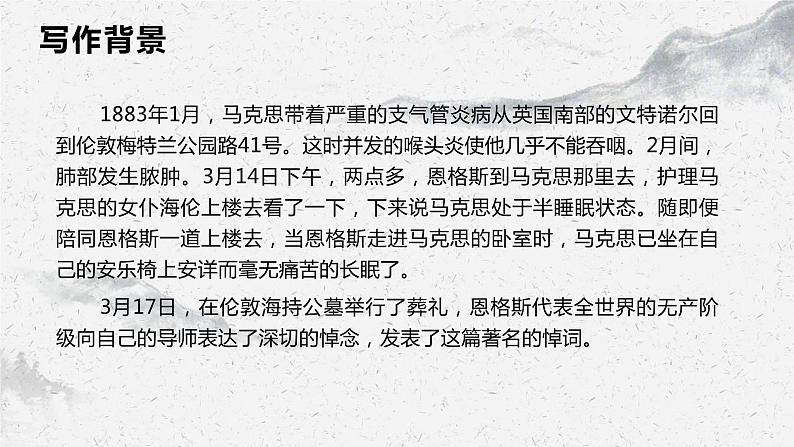 写作背景

1883年1月，马克思带着严重的支气管炎病从英国南部的文特诺尔回到伦敦梅特兰公园路41号。这时并发的喉头炎使他几乎不能吞咽。2月间，肺部发生脓肿。3月14日下午，两点多，恩格斯到马克思那里去，护理马克思的女仆海伦上楼去看了一下，下来说马克思处于半睡眠状态。随即便陪同恩格斯一道上楼去，当恩格斯走进马克思的卧室时，马克思已坐在自己的安乐椅上安详而毫无痛苦的长眠了。

3月17日，在伦敦海持公墓举行了葬礼，恩格斯代表全世界的无产阶级向自己的导师表达了深切的悼念，发表了这篇著名的悼词。